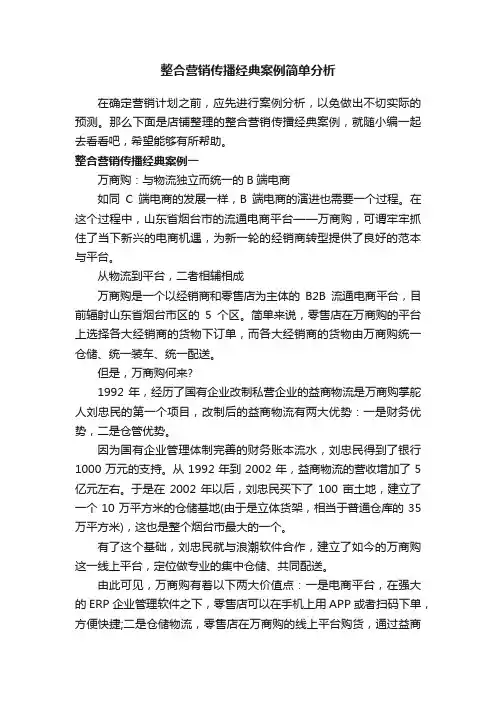 整合营销传播经典案例简单分析

在确定营销计划之前，应先进行案例分析，以免做出不切实际的预测。那么下面是店铺整理的整合营销传播经典案例，就随小编一起去看看吧，希望能够有所帮助。

整合营销传播经典案例一

万商购：与物流独立而统一的 B 端电商

如同 C 端电商的发展一样，B 端电商的演进也需要一个过程。在这个过程中，山东省烟台市的流通电商平台——万商购，可谓牢牢抓住了当下新兴的电商机遇，为新一轮的经销商转型提供了良好的范本与平台。

从物流到平台，二者相辅相成

万商购是一个以经销商和零售店为主体的 B2B 流通电商平台，目前辐射山东省烟台市区的 5 个区。简单来说，零售店在万商购的平台上选择各大经销商的货物下订单，而各大经销商的货物由万商购统一仓储、统一装车、统一配送。

但是，万商购何来?

1992 年，经历了国有企业改制私营企业的益商物流是万商购掌舵人刘忠民的第一个项目，改制后的益商物流有两大优势：一是财务优势，二是仓管优势。

因为国有企业管理体制完善的财务账本流水，刘忠民得到了银行 1000 万元的支持。从 1992 年到 2002 年，益商物流的营收增加了 5 亿元左右。于是在 2002 年以后，刘忠民买下了 100 亩土地，建立了一个 10 万平方米的仓储基地(由于是立体货架，相当于普通仓库的 35 万平方米)，这也是整个烟台市最大的一个。

有了这个基础，刘忠民就与浪潮软件合作，建立了如今的万商购这一线上平台，定位做专业的集中仓储、共同配送。

由此可见，万商购有着以下两大价值点：一是电商平台，在强大的 ERP 企业管理软件之下，零售店可以在手机上用 APP 或者扫码下单，方便快捷;二是仓储物流，零售店在万商购的线上平台购货，通过益商